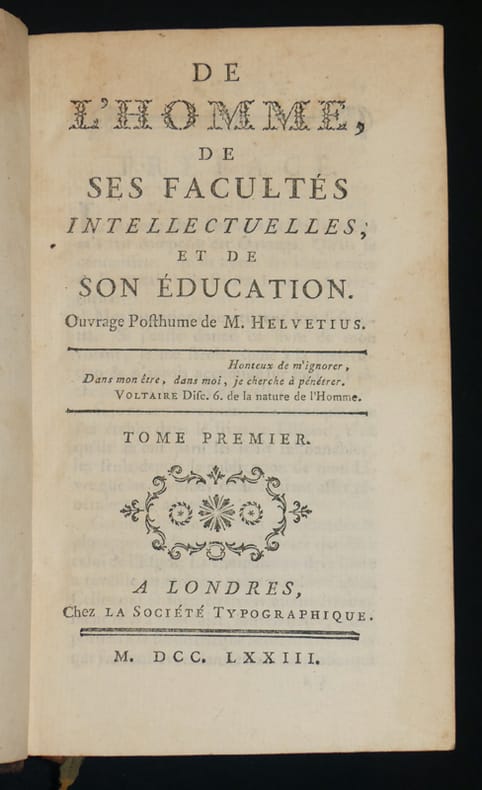 DE
L'HOMME,
DE
SES FACULTÉS
INTELLECTUELLES;
ET DE
SON ÉDUCATION.
Ouvrage Posthume de M. HELVETIUS.

Honteux de m'ignorer,
Dans mon être, dans moi, je cherche à pénétrer.
VOLTAIRE Disc. 6. de la nature de l'Homme.

TOME PREMIER.

A LONDRES,
Chez LA SOCIÉTÉ TYPOGRAPHIQUE.

M. DCC. LXXIII.